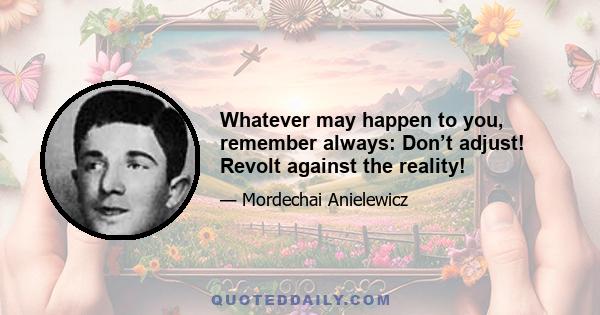 Whatever may happen to you, remember always: Don’t adjust! Revolt against the reality!

— Mordechai Anielewicz

QUOTEDDAILY.COM